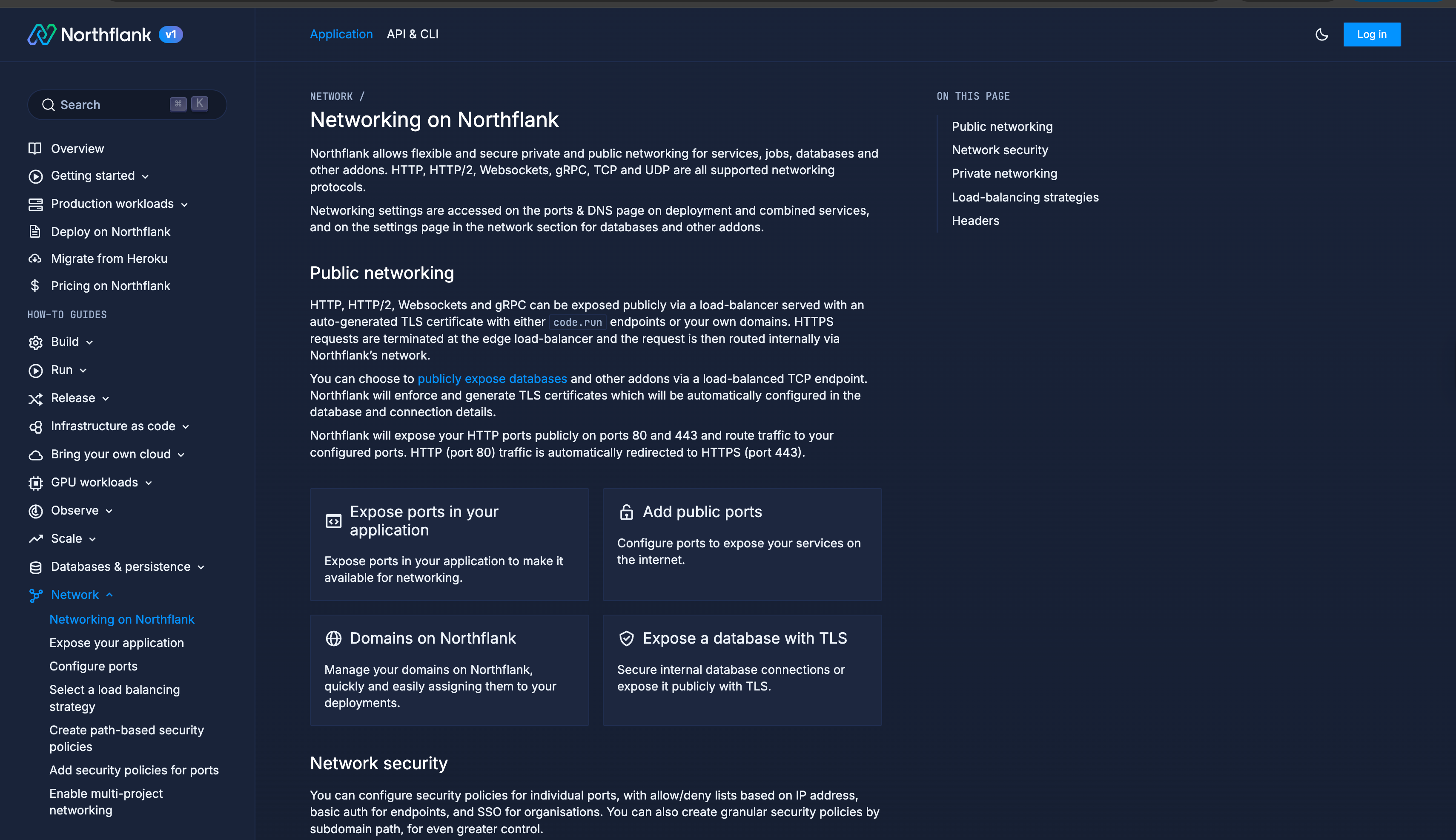 Northflank v1

Application API & CLI

Log in

Search ⌘ K

Overview
Getting started
Production workloads
Deploy on Northflank
Migrate from Heroku
Pricing on Northflank

HOW-TO GUIDES

Build
Run
Release
Infrastructure as code
Bring your own cloud
GPU workloads
Observe
Scale
Databases & persistence
Network
Networking on Northflank
Expose your application
Configure ports
Select a load balancing strategy
Create path-based security policies
Add security policies for ports
Enable multi-project networking

NETWORK /

Networking on Northflank

Northflank allows flexible and secure private and public networking for services, jobs, databases and other addons. HTTP, HTTP/2, Websockets, gRPC, TCP and UDP are all supported networking protocols.

Networking settings are accessed on the ports & DNS page on deployment and combined services, and on the settings page in the network section for databases and other addons.

Public networking

HTTP, HTTP/2, Websockets and gRPC can be exposed publicly via a load-balancer served with an auto-generated TLS certificate with either code.run endpoints or your own domains. HTTPS requests are terminated at the edge load-balancer and the request is then routed internally via Northflank's network.

You can choose to publicly expose databases and other addons via a load-balanced TCP endpoint. Northflank will enforce and generate TLS certificates which will be automatically configured in the database and connection details.

Northflank will expose your HTTP ports publicly on ports 80 and 443 and route traffic to your configured ports. HTTP (port 80) traffic is automatically redirected to HTTPS (port 443).

Expose ports in your application

Expose ports in your application to make it available for networking.

Add public ports

Configure ports to expose your services on the internet.

Domains on Northflank

Manage your domains on Northflank, quickly and easily assigning them to your deployments.

Expose a database with TLS

Secure internal database connections or expose it publicly with TLS.

Network security

You can configure security policies for individual ports, with allow/deny lists based on IP address, basic auth for endpoints, and SSO for organisations. You can also create granular security policies by subdomain path, for even greater control.

ON THIS PAGE

Public networking
Network security
Private networking
Load-balancing strategies
Headers